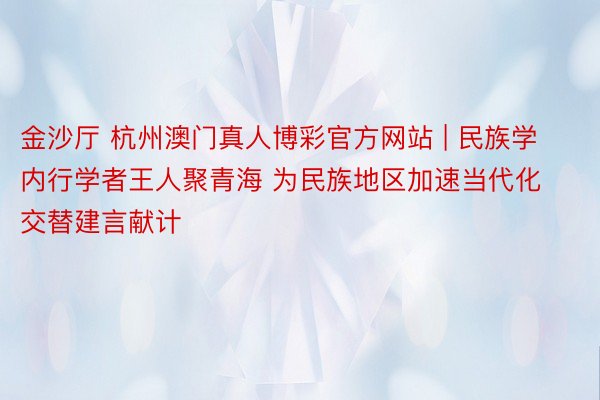 金沙厅 杭州澳门真人博彩官方网站 | 民族学内行学者王人聚青海 为民族地区加速当代化交替建言献计